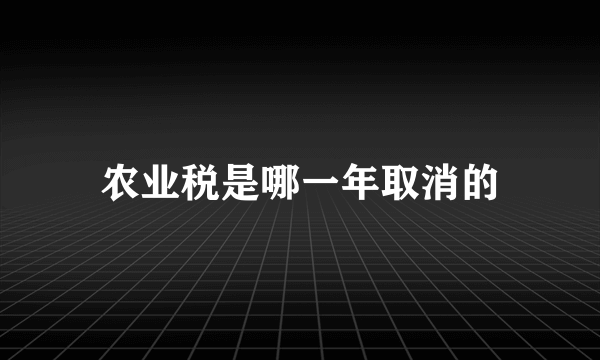 农业税是哪一年取消的